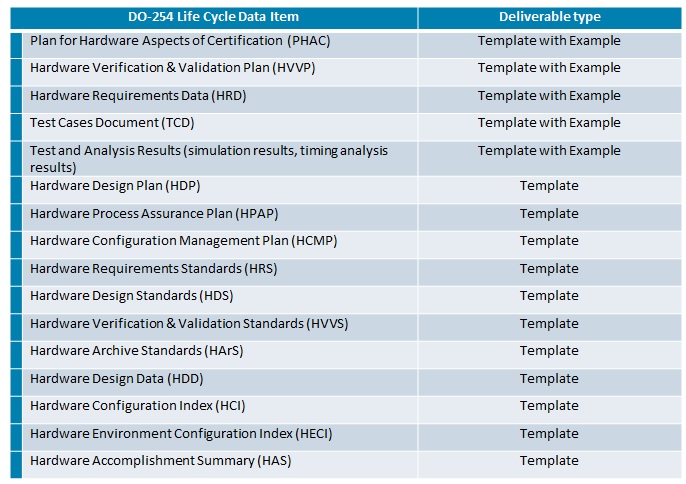 | DO-254 Life Cycle Data Item | Deliverable type |
|---|---|
| Plan for Hardware Aspects of Certification (PHAC) | Template with Example |
| Hardware Verification & Validation Plan (HVVP) | Template with Example |
| Hardware Requirements Data (HRD) | Template with Example |
| Test Cases Document (TCD) | Template with Example |
| Test and Analysis Results (simulation results, timing analysis results) | Template with Example |
| Hardware Design Plan (HDP) | Template |
| Hardware Process Assurance Plan (HPAP) | Template |
| Hardware Configuration Management Plan (HCMP) | Template |
| Hardware Requirements Standards (HRS) | Template |
| Hardware Design Standards (HDS) | Template |
| Hardware Verification & Validation Standards (HVVS) | Template |
| Hardware Archive Standards (HArS) | Template |
| Hardware Design Data (HDD) | Template |
| Hardware Configuration Index (HCI) | Template |
| Hardware Environment Configuration Index (HECI) | Template |
| Hardware Accomplishment Summary (HAS) | Template |